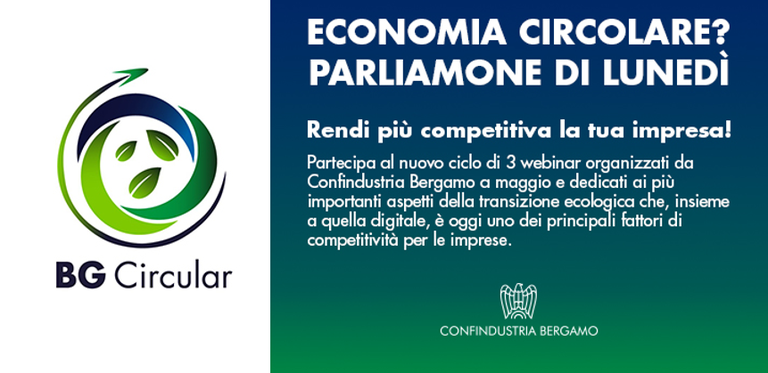 BG Circular

ECONOMIA CIRCOLARE?
PARLIAMONE DI LUNEDÌ

Rendi più competitiva la tua impresa!

Partecipa al nuovo ciclo di 3 webinar organizzati da Confindustria Bergamo a maggio e dedicati ai più importanti aspetti della transizione ecologica che, insieme a quella digitale, è oggi uno dei principali fattori di competitività per le imprese.

CONFINDUSTRIA BERGAMO